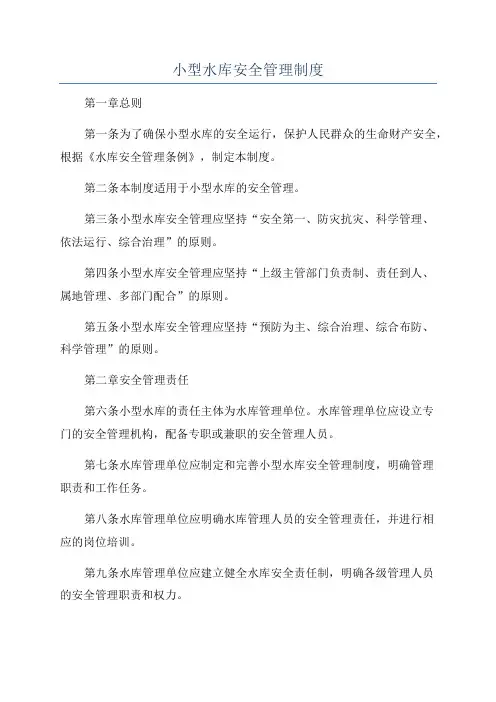 小型水库安全管理制度

第一章总则

第一条为了确保小型水库的安全运行，保护人民群众的生命财产安全，根据《水库安全管理条例》，制定本制度。

第二条本制度适用于小型水库的安全管理。

第三条小型水库安全管理应坚持“安全第一、防灾抗灾、科学管理、依法运行、综合治理”的原则。

第四条小型水库安全管理应坚持“上级主管部门负责制、责任到人、属地管理、多部门配合”的原则。

第五条小型水库安全管理应坚持“预防为主、综合治理、综合布防、科学管理”的原则。

第二章安全管理责任

第六条小型水库的责任主体为水库管理单位。水库管理单位应设立专门的安全管理机构，配备专职或兼职的安全管理人员。

第七条水库管理单位应制定和完善小型水库安全管理制度，明确管理职责和工作任务。

第八条水库管理单位应明确水库管理人员的安全管理责任，并进行相应的岗位培训。

第九条水库管理单位应建立健全水库安全责任制，明确各级管理人员的安全管理职责和权力。